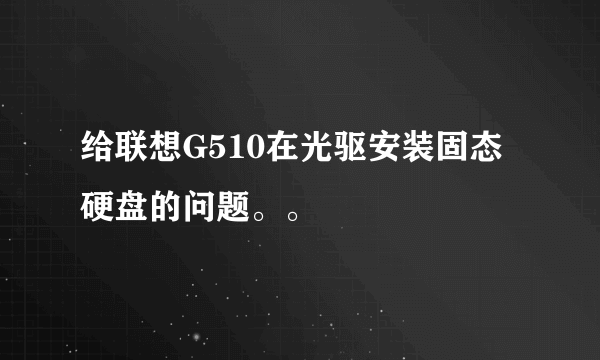 给联想G510在光驱安装固态硬盘的问题。。